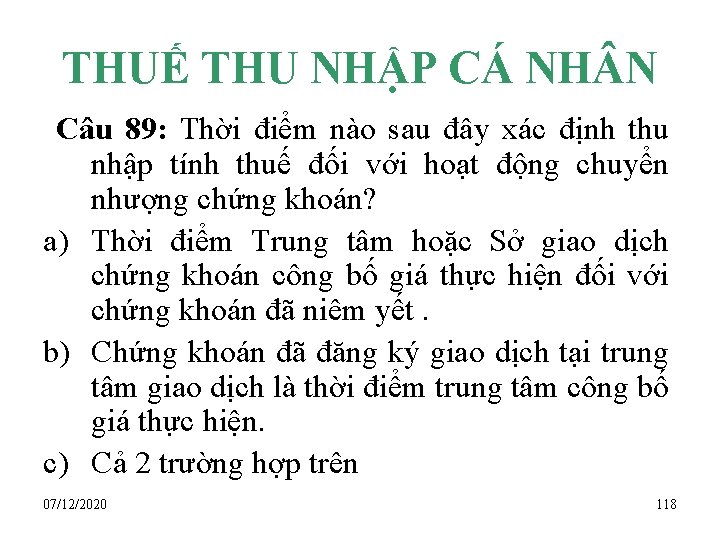 THUẾ THU NHẬP CÁ NHÂN

Câu 89: Thời điểm nào sau đây xác định thu nhập tính thuế đối với hoạt động chuyển nhượng chứng khoán?

a) Thời điểm Trung tâm hoặc Sở giao dịch chứng khoán công bố giá thực hiện đối với chứng khoán đã niêm yết .

b) Chứng khoán đã đăng ký giao dịch tại trung tâm giao dịch là thời điểm trung tâm công bố giá thực hiện.

c) Cả 2 trường hợp trên

07/12/2020

118